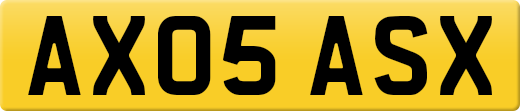 AX05 ASX